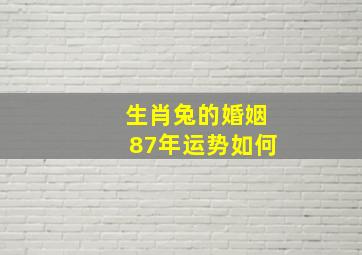 生肖兔的婚姻
87年运势如何